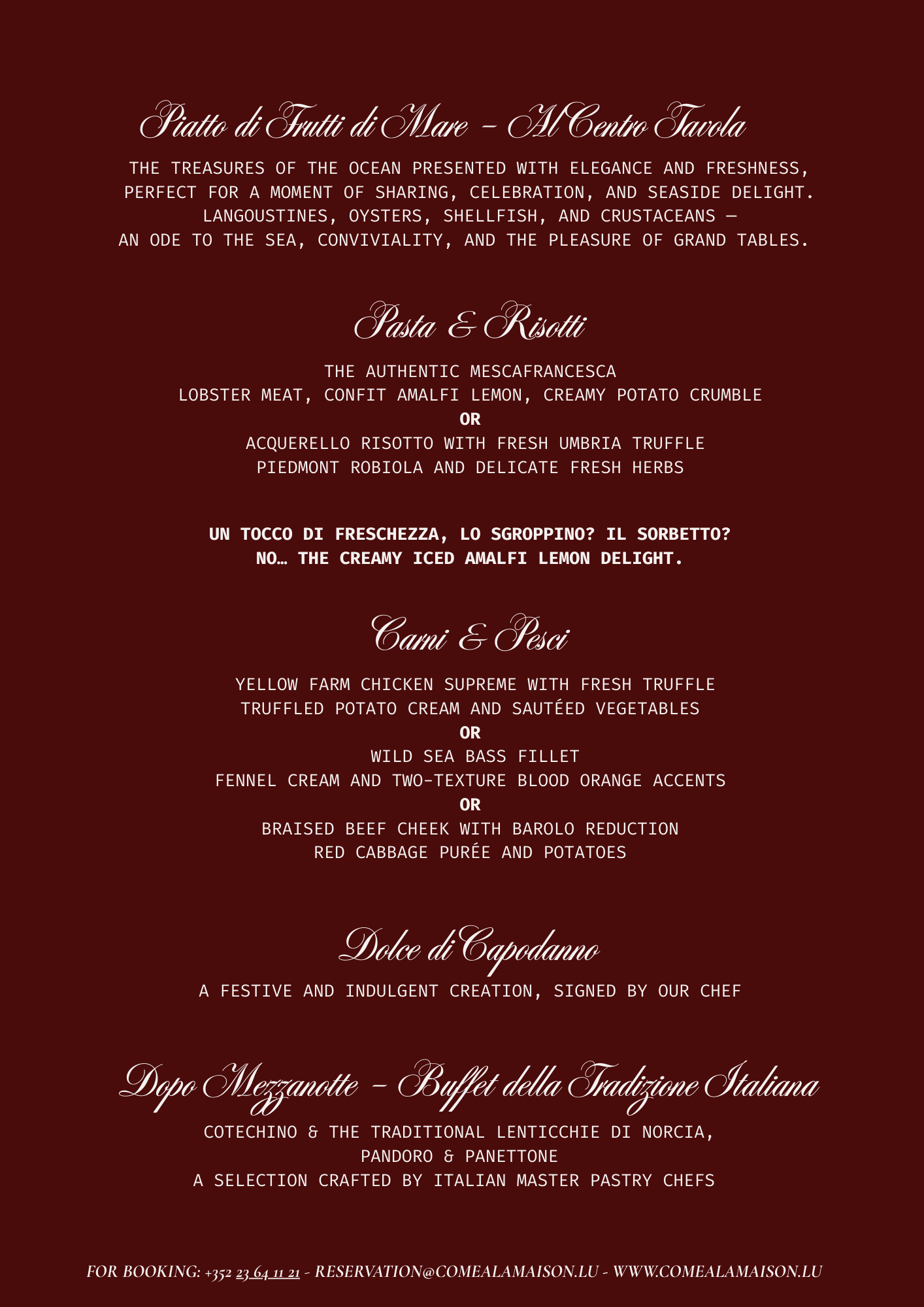 Piatto di Frutti di Mare – Al Centro Tavola

THE TREASURES OF THE OCEAN PRESENTED WITH ELEGANCE AND FRESHNESS, PERFECT FOR A MOMENT OF SHARING, CELEBRATION, AND SEASIDE DELIGHT. LANGOUSTINES, OYSTERS, SHELLFISH, AND CRUSTACEANS — AN ODE TO THE SEA, CONVIVIALITY, AND THE PLEASURE OF GRAND TABLES.

Pasta & Risotti

THE AUTHENTIC MESCAFRANCESCA
LOBSTER MEAT, CONFIT AMALFI LEMON, CREAMY POTATO CRUMBLE
OR
ACQUERELLO RISOTTO WITH FRESH UMBRIA TRUFFLE
PIEDMONT ROBIOLA AND DELICATE FRESH HERBS

UN TOCCO DI FRESCHEZZA, LO SGROPPINO? IL SORBETTO?
NO… THE CREAMY ICED AMALFI LEMON DELIGHT.

Carni & Pesci

YELLOW FARM CHICKEN SUPREME WITH FRESH TRUFFLE
TRUFFLED POTATO CREAM AND SAUTÉED VEGETABLES
OR
WILD SEA BASS FILLET
FENNEL CREAM AND TWO-TEXTURE BLOOD ORANGE ACCENTS
OR
BRAISED BEEF CHEEK WITH BAROLO REDUCTION
RED CABBAGE PURÉE AND POTATOES

Dolce di Capodanno

A FESTIVE AND INDULGENT CREATION, SIGNED BY OUR CHEF

Dopo Mezzanotte – Buffet della Tradizione Italiana

COTECHINO & THE TRADITIONAL LENTICCHIE DI NORCIA,
PANDORO & PANETTONE
A SELECTION CRAFTED BY ITALIAN MASTER PASTRY CHEFS

FOR BOOKING: +352 23 64 11 21 - RESERVATION@COMEALAMAISON.LU - WWW.COMEALAMAISON.LU